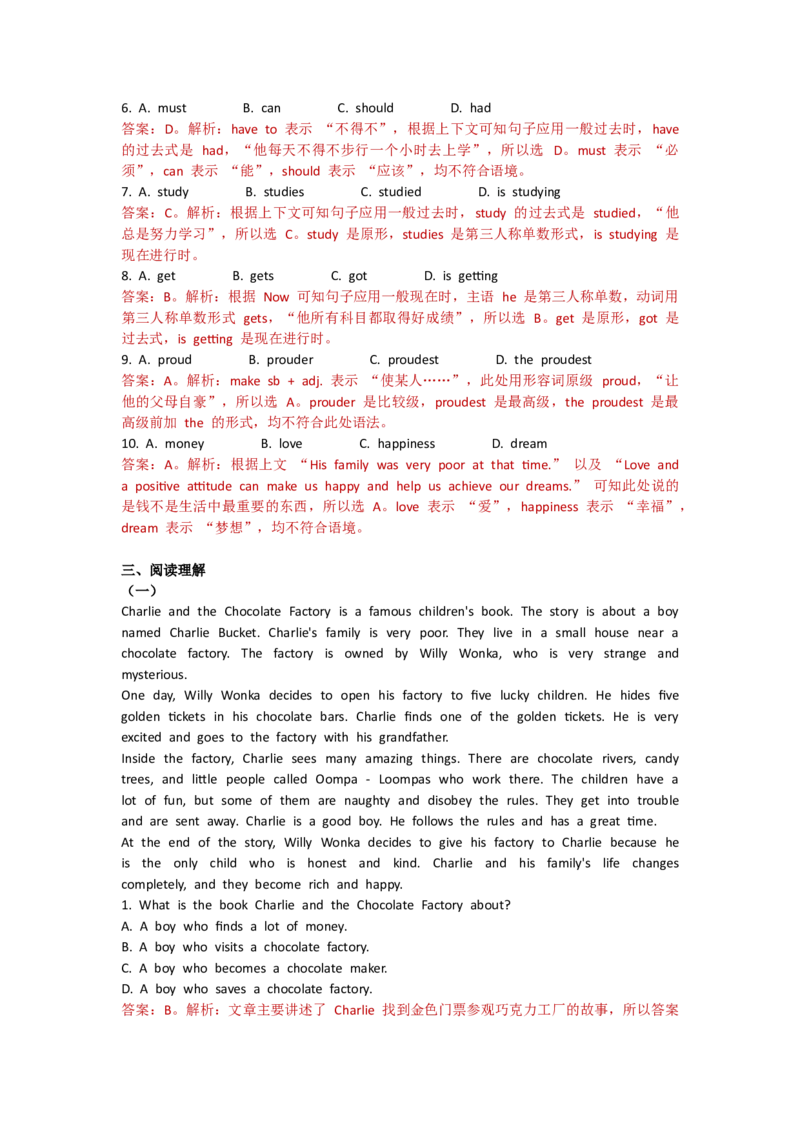 6. A. must B. can C. should D. had
答案：D。解析：have to 表示 “不得不”，根据上下文可知句子应用一般过去时，have 的过去式是 had，“他每天不得不步行一个小时去上学”，所以选 D。must 表示 “必须”，can 表示 “能”，should 表示 “应该”，均不符合语境。
7. A. study B. studies C. studied D. is studying
答案：C。解析：根据上下文可知句子应用一般过去时，study 的过去式是 studied，“他总是努力学习”，所以选 C。study 是原形，studies 是第三人称单数形式，is studying 是现在进行时。
8. A. get B. gets C. got D. is getting
答案：B。解析：根据 Now 可知句子应用一般现在时，主语 he 是第三人称单数，动词用第三人称单数形式 gets，“他所有科目都取得好成绩”，所以选 B。get 是原形，got 是过去式，is getting 是现在进行时。
9. A. proud B. prouder C. proudest D. the proudest
答案：A。解析：make sb + adj. 表示 “使某人……”，此处用形容词原级 proud，“让他的父母自豪”，所以选 A。prouder 是比较级，proudest 是最高级，the proudest 是最高级前加 the 的形式，均不符合此处语法。
10. A. money B. love C. happiness D. dream
答案：A。解析：根据上文 “His family was very poor at that time.” 以及 “Love and a positive attitude can make us happy and help us achieve our dreams.” 可知此处说的是钱不是生活中最重要的东西，所以选 A。love 表示 “爱”，happiness 表示 “幸福”，dream 表示 “梦想”，均不符合语境。

三、阅读理解
（一）
Charlie and the Chocolate Factory is a famous children's book. The story is about a boy named Charlie Bucket. Charlie's family is very poor. They live in a small house near a chocolate factory. The factory is owned by Willy Wonka, who is very strange and mysterious.
One day, Willy Wonka decides to open his factory to five lucky children. He hides five golden tickets in his chocolate bars. Charlie finds one of the golden tickets. He is very excited and goes to the factory with his grandfather.
Inside the factory, Charlie sees many amazing things. There are chocolate rivers, candy trees, and little people called Oompa - Loompas who work there. The children have a lot of fun, but some of them are naughty and disobey the rules. They get into trouble and are sent away. Charlie is a good boy. He follows the rules and has a great time.
At the end of the story, Willy Wonka decides to give his factory to Charlie because he is the only child who is honest and kind. Charlie and his family's life changes completely, and they become rich and happy.
1. What is the book Charlie and the Chocolate Factory about?
A. A boy who finds a lot of money.
B. A boy who visits a chocolate factory.
C. A boy who becomes a chocolate maker.
D. A boy who saves a chocolate factory.
答案：B。解析：文章主要讲述了 Charlie 找到金色门票参观巧克力工厂的故事，所以答案